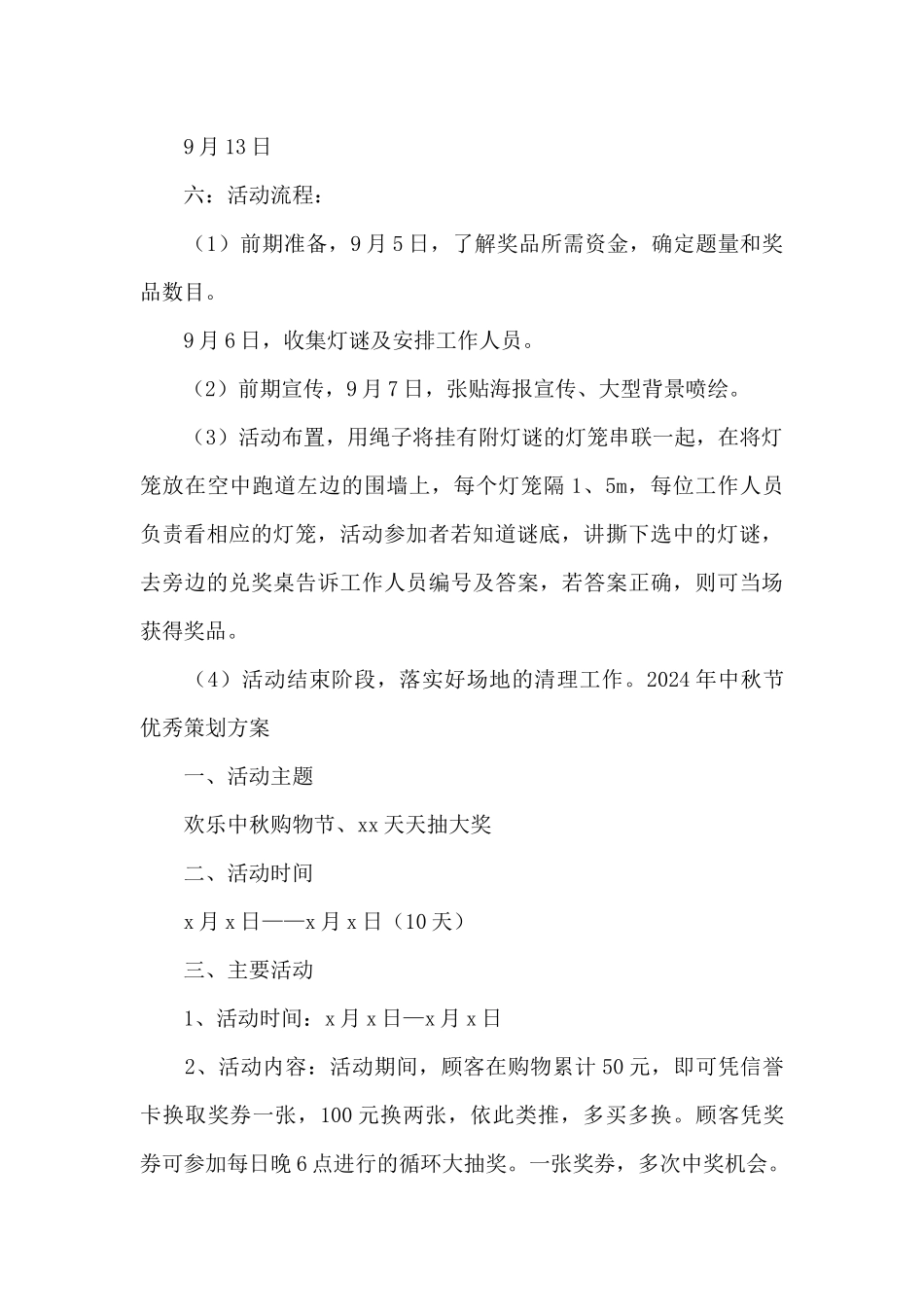 9月13日

六：活动流程：

（1）前期准备，9月5日，了解奖品所需资金，确定题量和奖品数目。

9月6日，收集灯谜及安排工作人员。

（2）前期宣传，9月7日，张贴海报宣传、大型背景喷绘。

（3）活动布置，用绳子将挂有附灯谜的灯笼串联一起，在将灯笼放在空中跑道左边的围墙上，每个灯笼隔1、5m，每位工作人员负责看相应的灯笼，活动参加者若知道谜底，讲撕下选中的灯谜，去旁边的兑奖桌告诉工作人员编号及答案，若答案正确，则可当场获得奖品。

（4）活动结束阶段，落实好场地的清理工作。2024年中秋节优秀策划方案

一、活动主题

欢乐中秋购物节、xx天天抽大奖

二、活动时间

x月x日——x月x日（10天）

三、主要活动

1、活动时间：x月x日—x月x日

2、活动内容：活动期间，顾客在购物累计50元，即可凭信誉卡换取奖券一张，100元换两张，依此类推，多买多换。顾客凭奖券可参加每日晚6点进行的循环大抽奖。一张奖券，多次中奖机会。